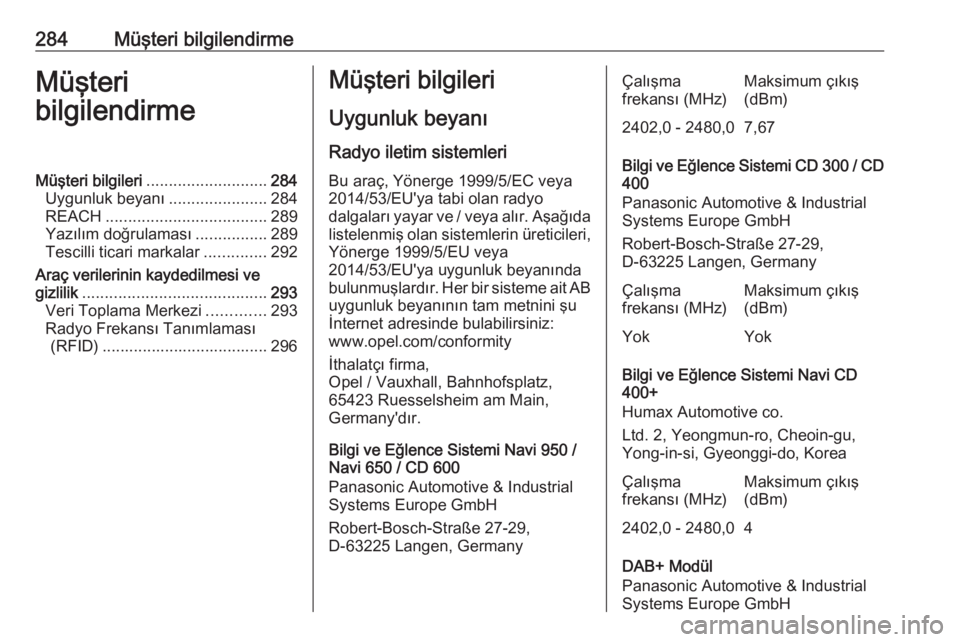 284 Müşteri bilgilendirme

Müşteri bilgilendirme

Müşteri bilgileri ........................... 284
Uygunluk beyanı ...................... 284
REACH .................................... 289
Yazılım doğrulaması ................ 289
Tescilli ticari markalar .............. 292
Araç verilerinin kaydedilmesi ve gizlilik ......................................... 293
Veri Toplama Merkezi ............. 293
Radyo Frekansı Tanımlaması (RFID) ..................................... 296

Müşteri bilgileri

Uygunluk beyanı

Radyo iletim sistemleri

Bu araç, Yönerge 1999/5/EC veya 2014/53/EU'ya tabi olan radyo dalgaları yayar ve / veya alır. Aşağıda listelenmiş olan sistemlerin üreticileri, Yönerge 1999/5/EU veya 2014/53/EU'ya uygunluk beyanında bulunmuşlardır. Her bir sisteme ait AB uygunluk beyanının tam metnini şu İnternet adresinde bulabilirsiniz: www.opel.com/conformity

İthalatçı firma,
Opel / Vauxhall, Bahnhofsplatz, 65423 Ruesselsheim am Main, Germany'dır.

Bilgi ve Eğlence Sistemi Navi 950 / Navi 650 / CD 600
Panasonic Automotive & Industrial Systems Europe GmbH

Robert-Bosch-Straße 27-29,
D-63225 Langen, Germany

| Çalışma frekansı (MHz) | Maksimum çıkış (dBm) |
|---|---|
| 2402,0 - 2480,0 | 7,67 |

Bilgi ve Eğlence Sistemi CD 300 / CD 400
Panasonic Automotive & Industrial Systems Europe GmbH

Robert-Bosch-Straße 27-29,
D-63225 Langen, Germany

| Çalışma frekansı (MHz) | Maksimum çıkış (dBm) |
|---|---|
| Yok | Yok |

Bilgi ve Eğlence Sistemi Navi CD 400+
Humax Automotive co.

Ltd. 2, Yeongmun-ro, Cheoin-gu, Yong-in-si, Gyeonggi-do, Korea

| Çalışma frekansı (MHz) | Maksimum çıkış (dBm) |
|---|---|
| 2402,0 - 2480,0 | 4 |

DAB+ Modül
Panasonic Automotive & Industrial Systems Europe GmbH

carmanualsonline.info